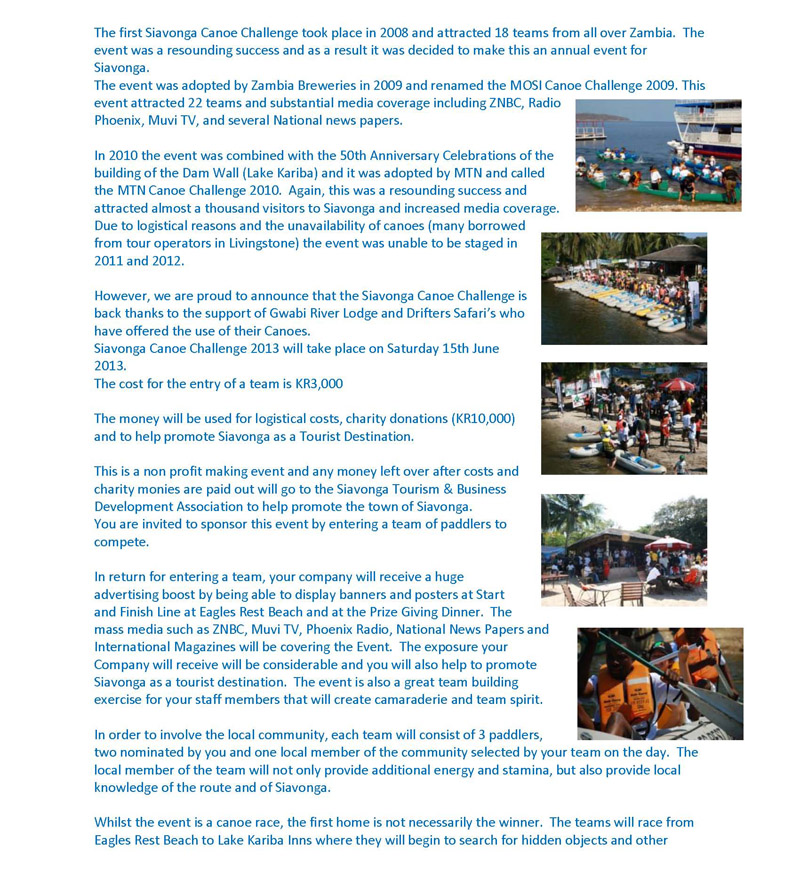 The first Siavonga Canoe Challenge took place in 2008 and attracted 18 teams from all over Zambia. The event was a resounding success and as a result it was decided to make this an annual event for Siavonga.
The event was adopted by Zambia Breweries in 2009 and renamed the MOSI Canoe Challenge 2009. This event attracted 22 teams and substantial media coverage including ZNBC, Radio Phoenix, Muvi TV, and several National news papers.

In 2010 the event was combined with the 50th Anniversary Celebrations of the building of the Dam Wall (Lake Kariba) and it was adopted by MTN and called the MTN Canoe Challenge 2010. Again, this was a resounding success and attracted almost a thousand visitors to Siavonga and increased media coverage. Due to logistical reasons and the unavailability of canoes (many borrowed from tour operators in Livingstone) the event was unable to be staged in 2011 and 2012.

However, we are proud to announce that the Siavonga Canoe Challenge is back thanks to the support of Gwabi River Lodge and Drifters Safari's who have offered the use of their Canoes.
Siavonga Canoe Challenge 2013 will take place on Saturday 15th June 2013.
The cost for the entry of a team is KR3,000

The money will be used for logistical costs, charity donations (KR10,000) and to help promote Siavonga as a Tourist Destination.

This is a non profit making event and any money left over after costs and charity monies are paid out will go to the Siavonga Tourism & Business Development Association to help promote the town of Siavonga.
You are invited to sponsor this event by entering a team of paddlers to compete.

In return for entering a team, your company will receive a huge advertising boost by being able to display banners and posters at Start and Finish Line at Eagles Rest Beach and at the Prize Giving Dinner. The mass media such as ZNBC, Muvi TV, Phoenix Radio, National News Papers and International Magazines will be covering the Event. The exposure your Company will receive will be considerable and you will also help to promote Siavonga as a tourist destination. The event is also a great team building exercise for your staff members that will create camaraderie and team spirit.

In order to involve the local community, each team will consist of 3 paddlers, two nominated by you and one local member of the community selected by your team on the day. The local member of the team will not only provide additional energy and stamina, but also provide local knowledge of the route and of Siavonga.

Whilst the event is a canoe race, the first home is not necessarily the winner. The teams will race from Eagles Rest Beach to Lake Kariba Inns where they will begin to search for hidden objects and other